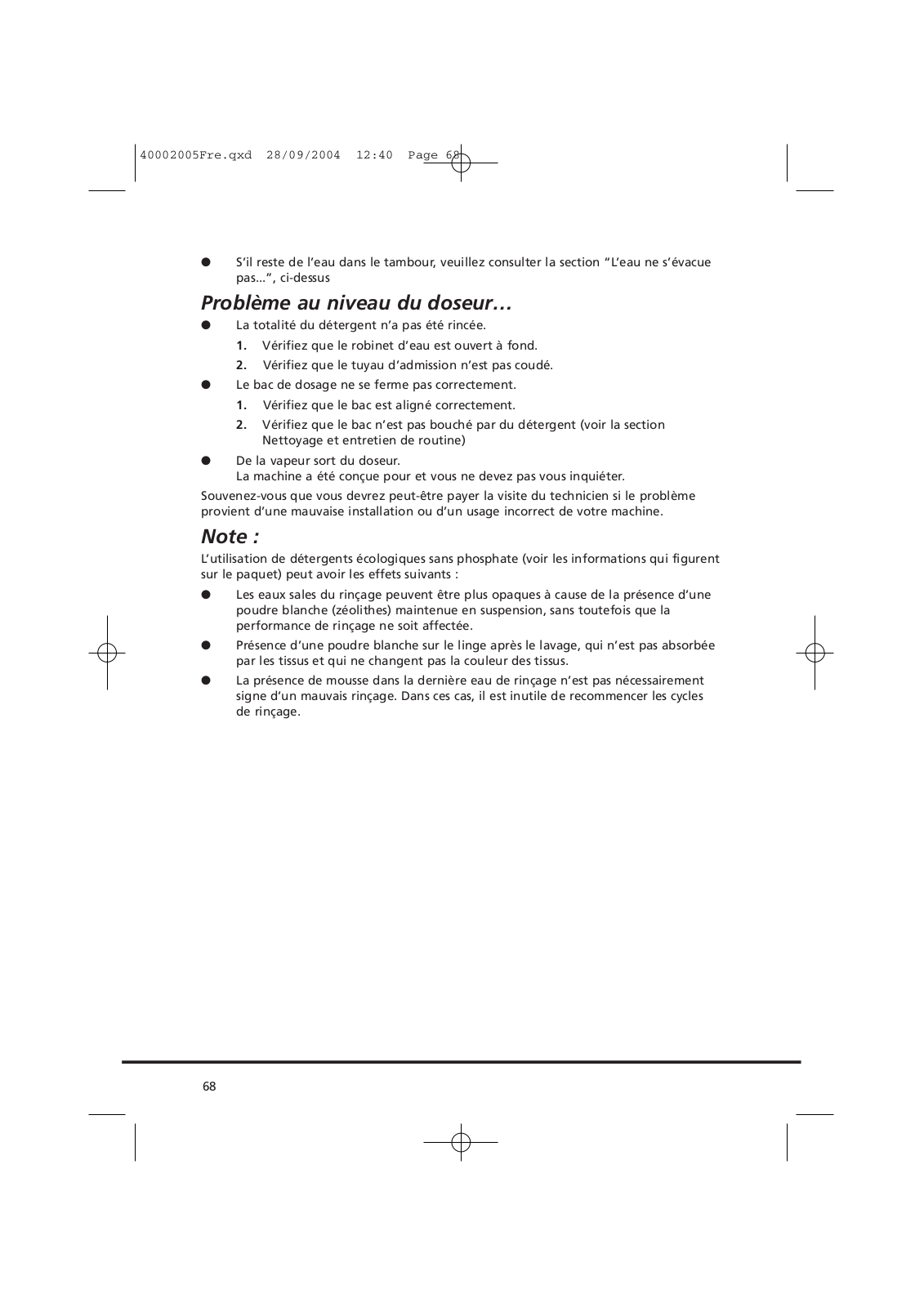 40002005Fre.qxd 28/09/2004 12:40 Page 68

● S'il reste de l'eau dans le tambour, veuillez consulter la section "L'eau ne s'évacue pas...", ci-dessus

Problème au niveau du doseur…

● La totalité du détergent n'a pas été rincée.
1. Vérifiez que le robinet d'eau est ouvert à fond.
2. Vérifiez que le tuyau d'admission n'est pas coudé.

● Le bac de dosage ne se ferme pas correctement.
1. Vérifiez que le bac est aligné correctement.
2. Vérifiez que le bac n'est pas bouché par du détergent (voir la section Nettoyage et entretien de routine)

● De la vapeur sort du doseur.
La machine a été conçue pour et vous ne devez pas vous inquiéter.

Souvenez-vous que vous devrez peut-être payer la visite du technicien si le problème provient d'une mauvaise installation ou d'un usage incorrect de votre machine.

Note :

L'utilisation de détergents écologiques sans phosphate (voir les informations qui figurent sur le paquet) peut avoir les effets suivants :

● Les eaux sales du rinçage peuvent être plus opaques à cause de la présence d'une poudre blanche (zéolithes) maintenue en suspension, sans toutefois que la performance de rinçage ne soit affectée.

● Présence d'une poudre blanche sur le linge après le lavage, qui n'est pas absorbée par les tissus et qui ne changent pas la couleur des tissus.

● La présence de mousse dans la dernière eau de rinçage n'est pas nécessairement signe d'un mauvais rinçage. Dans ces cas, il est inutile de recommencer les cycles de rinçage.

68